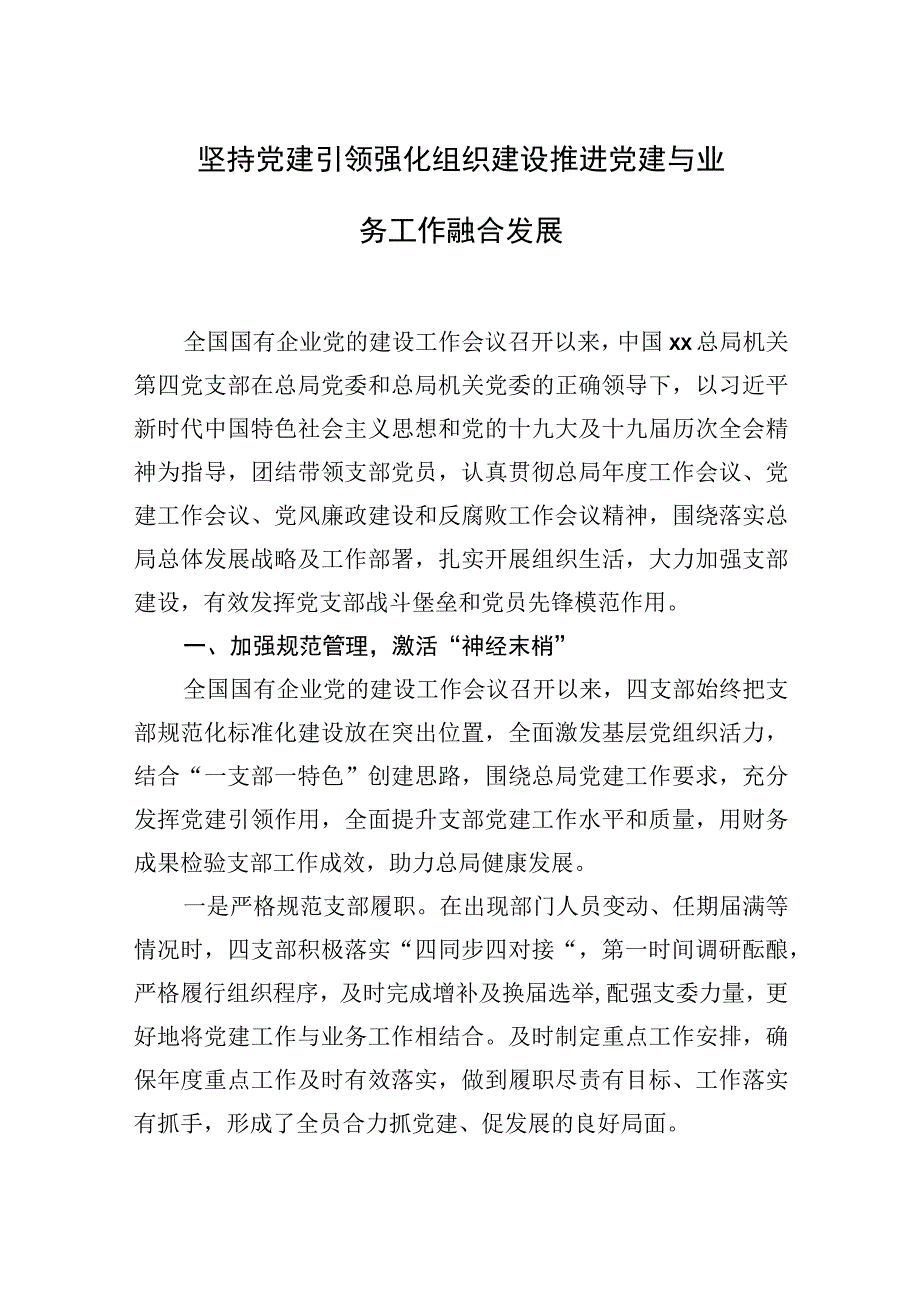 坚持党建引领强化组织建设推进党建与业务工作融合发展

全国国有企业党的建设工作会议召开以来，中国xx总局机关第四党支部在总局党委和总局机关党委的正确领导下，以习近平新时代中国特色社会主义思想和党的十九大及十九届历次全会精神为指导，团结带领支部党员，认真贯彻总局年度工作会议、党建工作会议、党风廉政建设和反腐败工作会议精神，围绕落实总局总体发展战略及工作部署，扎实开展组织生活，大力加强支部建设，有效发挥党支部战斗堡垒和党员先锋模范作用。

一、加强规范管理，激活“神经末梢”

全国国有企业党的建设工作会议召开以来，四支部始终把支部规范化标准化建设放在突出位置，全面激发基层党组织活力，结合“一支部一特色”创建思路，围绕总局党建工作要求，充分发挥党建引领作用，全面提升支部党建工作水平和质量，用财务成果检验支部工作成效，助力总局健康发展。

一是严格规范支部履职。在出现部门人员变动、任期届满等情况时，四支部积极落实“四同步四对接“，第一时间调研酝酿，严格履行组织程序，及时完成增补及换届选举,配强支委力量，更好地将党建工作与业务工作相结合。及时制定重点工作安排，确保年度重点工作及时有效落实，做到履职尽责有目标、工作落实有抓手，形成了全员合力抓党建、促发展的良好局面。